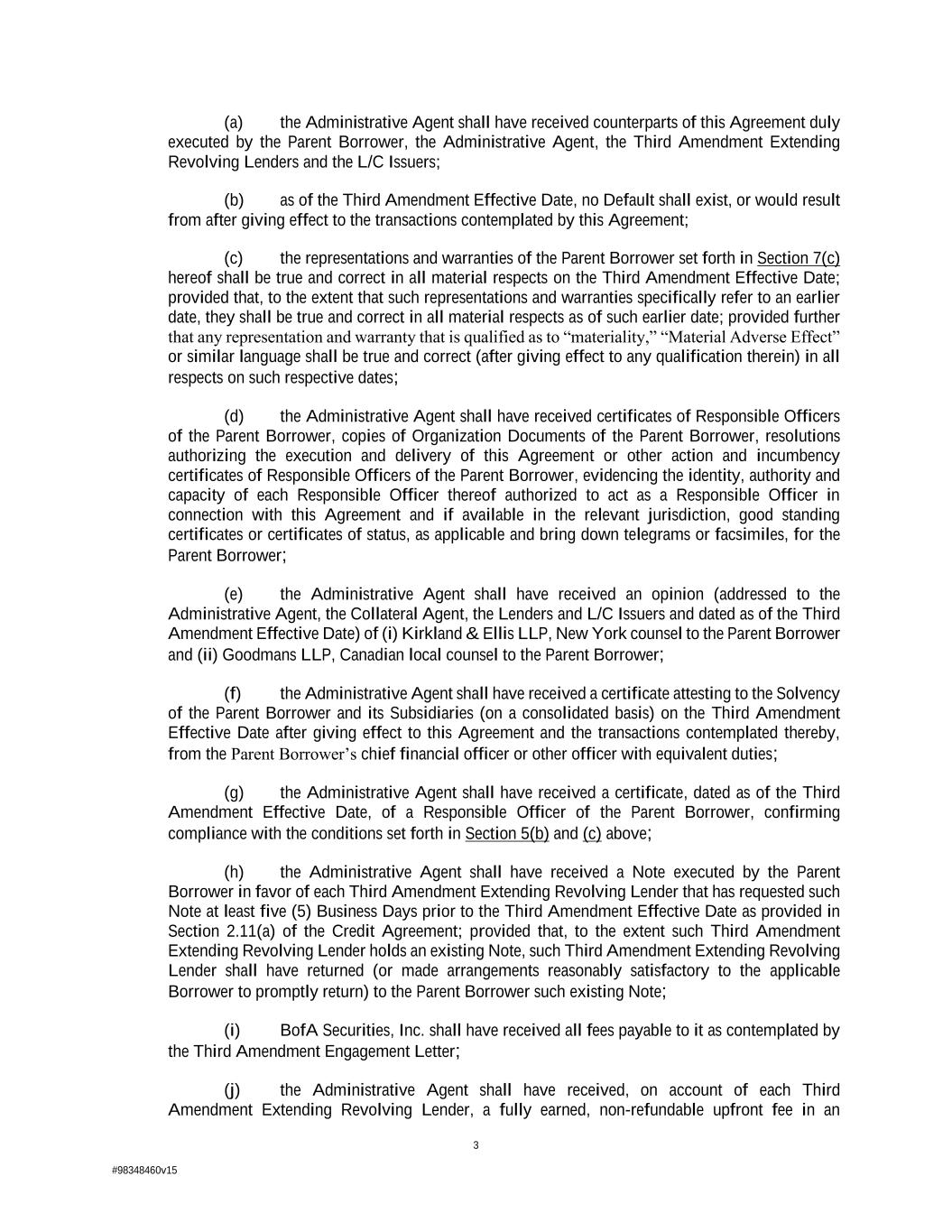 (a) the Administrative Agent shall have received counterparts of this Agreement duly executed by the Parent Borrower, the Administrative Agent, the Third Amendment Extending Revolving Lenders and the L/C Issuers;

(b) as of the Third Amendment Effective Date, no Default shall exist, or would result from after giving effect to the transactions contemplated by this Agreement;

(c) the representations and warranties of the Parent Borrower set forth in Section 7(c) hereof shall be true and correct in all material respects on the Third Amendment Effective Date; provided that, to the extent that such representations and warranties specifically refer to an earlier date, they shall be true and correct in all material respects as of such earlier date; provided further that any representation and warranty that is qualified as to “materiality,” “Material Adverse Effect” or similar language shall be true and correct (after giving effect to any qualification therein) in all respects on such respective dates;

(d) the Administrative Agent shall have received certificates of Responsible Officers of the Parent Borrower, copies of Organization Documents of the Parent Borrower, resolutions authorizing the execution and delivery of this Agreement or other action and incumbency certificates of Responsible Officers of the Parent Borrower, evidencing the identity, authority and capacity of each Responsible Officer thereof authorized to act as a Responsible Officer in connection with this Agreement and if available in the relevant jurisdiction, good standing certificates or certificates of status, as applicable and bring down telegrams or facsimiles, for the Parent Borrower;

(e) the Administrative Agent shall have received an opinion (addressed to the Administrative Agent, the Collateral Agent, the Lenders and L/C Issuers and dated as of the Third Amendment Effective Date) of (i) Kirkland & Ellis LLP, New York counsel to the Parent Borrower and (ii) Goodmans LLP, Canadian local counsel to the Parent Borrower;

(f) the Administrative Agent shall have received a certificate attesting to the Solvency of the Parent Borrower and its Subsidiaries (on a consolidated basis) on the Third Amendment Effective Date after giving effect to this Agreement and the transactions contemplated thereby, from the Parent Borrower’s chief financial officer or other officer with equivalent duties;

(g) the Administrative Agent shall have received a certificate, dated as of the Third Amendment Effective Date, of a Responsible Officer of the Parent Borrower, confirming compliance with the conditions set forth in Section 5(b) and (c) above;

(h) the Administrative Agent shall have received a Note executed by the Parent Borrower in favor of each Third Amendment Extending Revolving Lender that has requested such Note at least five (5) Business Days prior to the Third Amendment Effective Date as provided in Section 2.11(a) of the Credit Agreement; provided that, to the extent such Third Amendment Extending Revolving Lender holds an existing Note, such Third Amendment Extending Revolving Lender shall have returned (or made arrangements reasonably satisfactory to the applicable Borrower to promptly return) to the Parent Borrower such existing Note;

(i) BofA Securities, Inc. shall have received all fees payable to it as contemplated by the Third Amendment Engagement Letter;

(j) the Administrative Agent shall have received, on account of each Third Amendment Extending Revolving Lender, a fully earned, non-refundable upfront fee in an

3

#98348460v15